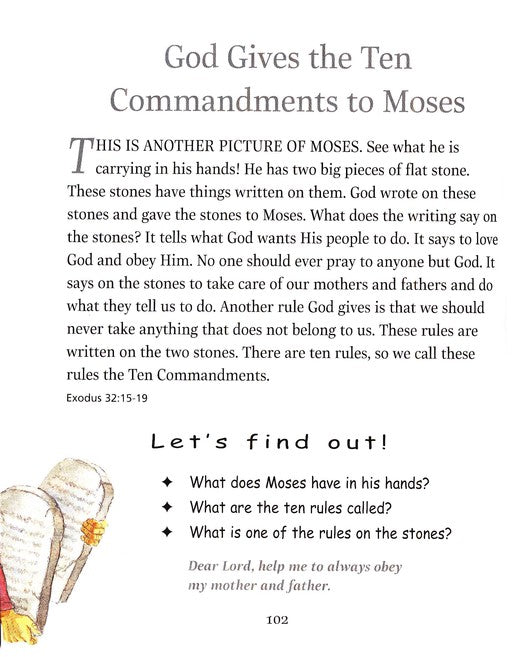 God Gives the Ten Commandments to Moses

THIS IS ANOTHER PICTURE OF MOSES. See what he is carrying in his hands! He has two big pieces of flat stone. These stones have things written on them. God wrote on these stones and gave the stones to Moses. What does the writing say on the stones? It tells what God wants His people to do. It says to love God and obey Him. No one should ever pray to anyone but God. It says on the stones to take care of our mothers and fathers and do what they tell us to do. Another rule God gives is that we should never take anything that does not belong to us. These rules are written on the two stones. There are ten rules, so we call these rules the Ten Commandments.

Exodus 32:15-19

Let's find out!

✦ What does Moses have in his hands?
✦ What are the ten rules called?
✦ What is one of the rules on the stones?

Dear Lord, help me to always obey my mother and father.

102